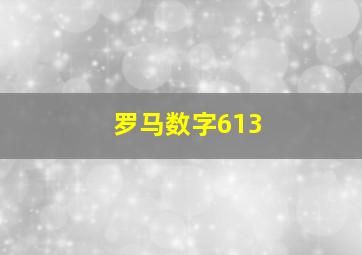 罗马数字613